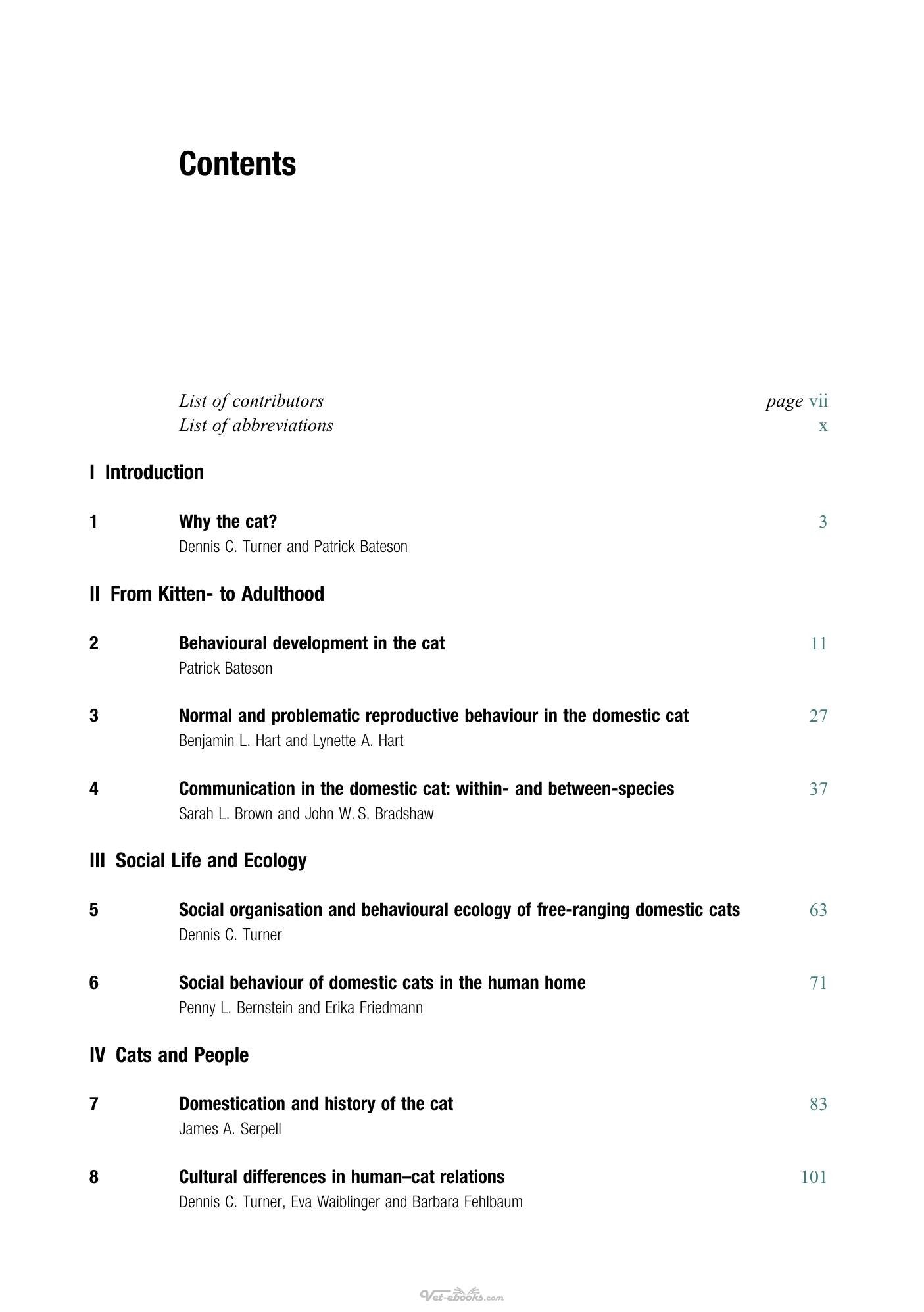 Contents

List of contributors page vii
List of abbreviations x

I Introduction

1 Why the cat? 3
Dennis C. Turner and Patrick Bateson

II From Kitten- to Adulthood

2 Behavioural development in the cat 11
Patrick Bateson

3 Normal and problematic reproductive behaviour in the domestic cat 27
Benjamin L. Hart and Lynette A. Hart

4 Communication in the domestic cat: within- and between-species 37
Sarah L. Brown and John W. S. Bradshaw

III Social Life and Ecology

5 Social organisation and behavioural ecology of free-ranging domestic cats 63
Dennis C. Turner

6 Social behaviour of domestic cats in the human home 71
Penny L. Bernstein and Erika Friedmann

IV Cats and People

7 Domestication and history of the cat 83
James A. Serpell

8 Cultural differences in human–cat relations 101
Dennis C. Turner, Eva Waiblinger and Barbara Fehlbaum

Vet-ebooks.com